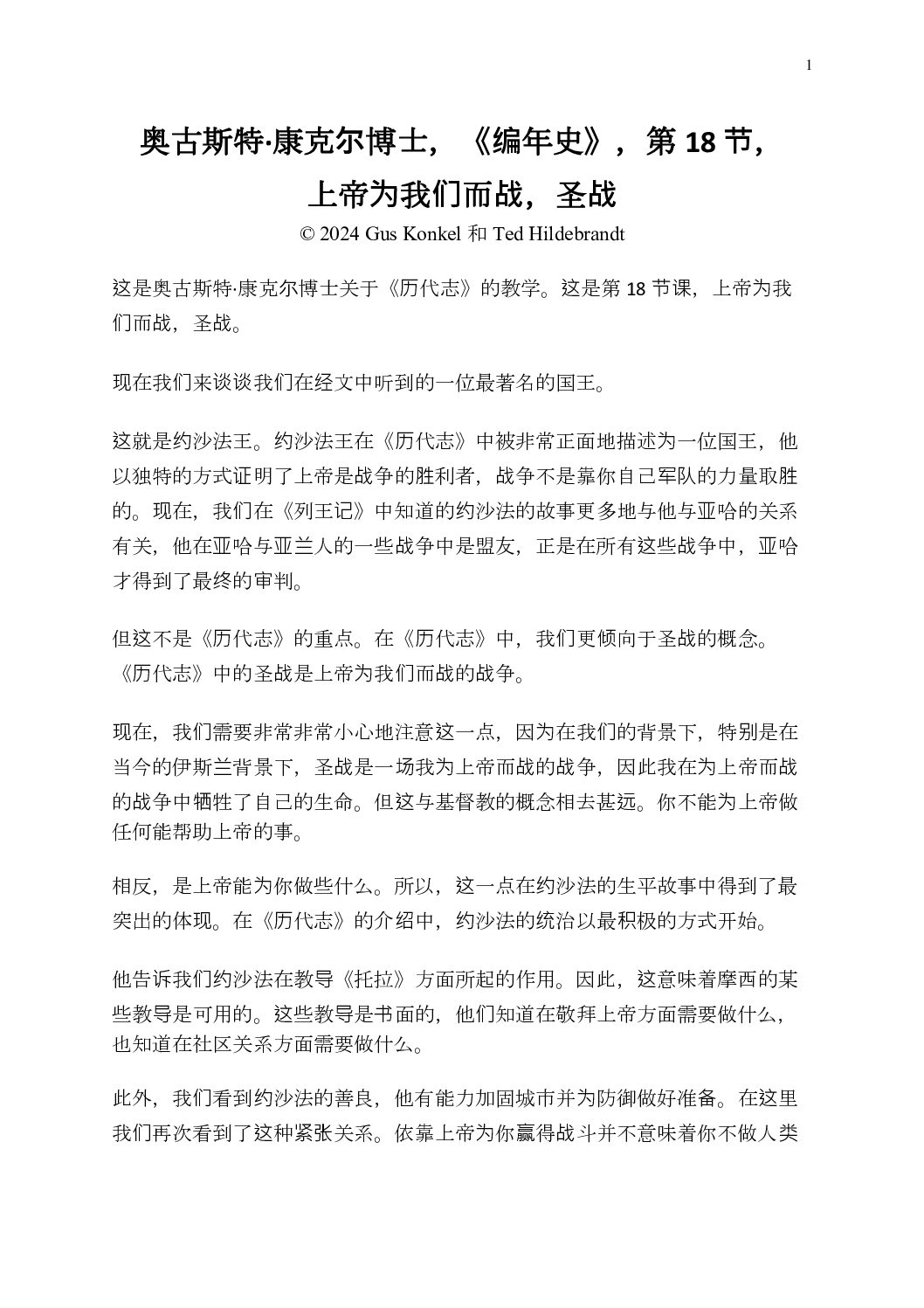 1

奥古斯特·康克尔博士，《编年史》，第 18 节，上帝为我们而战，圣战

© 2024 Gus Konkel 和 Ted Hildebrandt

这是奥古斯特·康克尔博士关于《历代志》的教学。这是第 18 节课，上帝为我们而战，圣战。

现在我们来谈谈我们在经文中听到的一位最著名的国王。

这就是约沙法王。约沙法王在《历代志》中被非常正面地描述为一位国王，他以独特的方式证明了上帝是战争的胜利者，战争不是靠你自己军队的力量取胜的。现在，我们在《列王记》中知道的约沙法的故事更多地与他与亚哈的关系有关，他在亚哈与亚兰人的一些战争中是盟友，正是在所有这些战争中，亚哈才得到了最终的审判。

但这不是《历代志》的重点。在《历代志》中，我们更倾向于圣战的概念。《历代志》中的圣战是上帝为我们而战的战争。

现在，我们需要非常非常小心地注意这一点，因为在我们的背景下，特别是在当今的伊斯兰背景下，圣战是一场我为上帝而战的战争，因此我在为上帝而战的战争中牺牲了自己的生命。但这与基督教的概念相去甚远。你不能为上帝做任何能帮助上帝的事。

相反，是上帝能为你做些什么。所以，这一点在约沙法的生平故事中得到了最突出的体现。在《历代志》的介绍中，约沙法的统治以最积极的方式开始。

他告诉我们约沙法在教导《托拉》方面所起的作用。因此，这意味着摩西的某些教导是可用的。这些教导是书面的，他们知道在敬拜上帝方面需要做什么，也知道在社区关系方面需要做什么。

此外，我们看到约沙法的善良，他有能力加固城市并为防御做好准备。在这里我们再次看到了这种紧张关系。依靠上帝为你赢得战斗并不意味着你不做人类